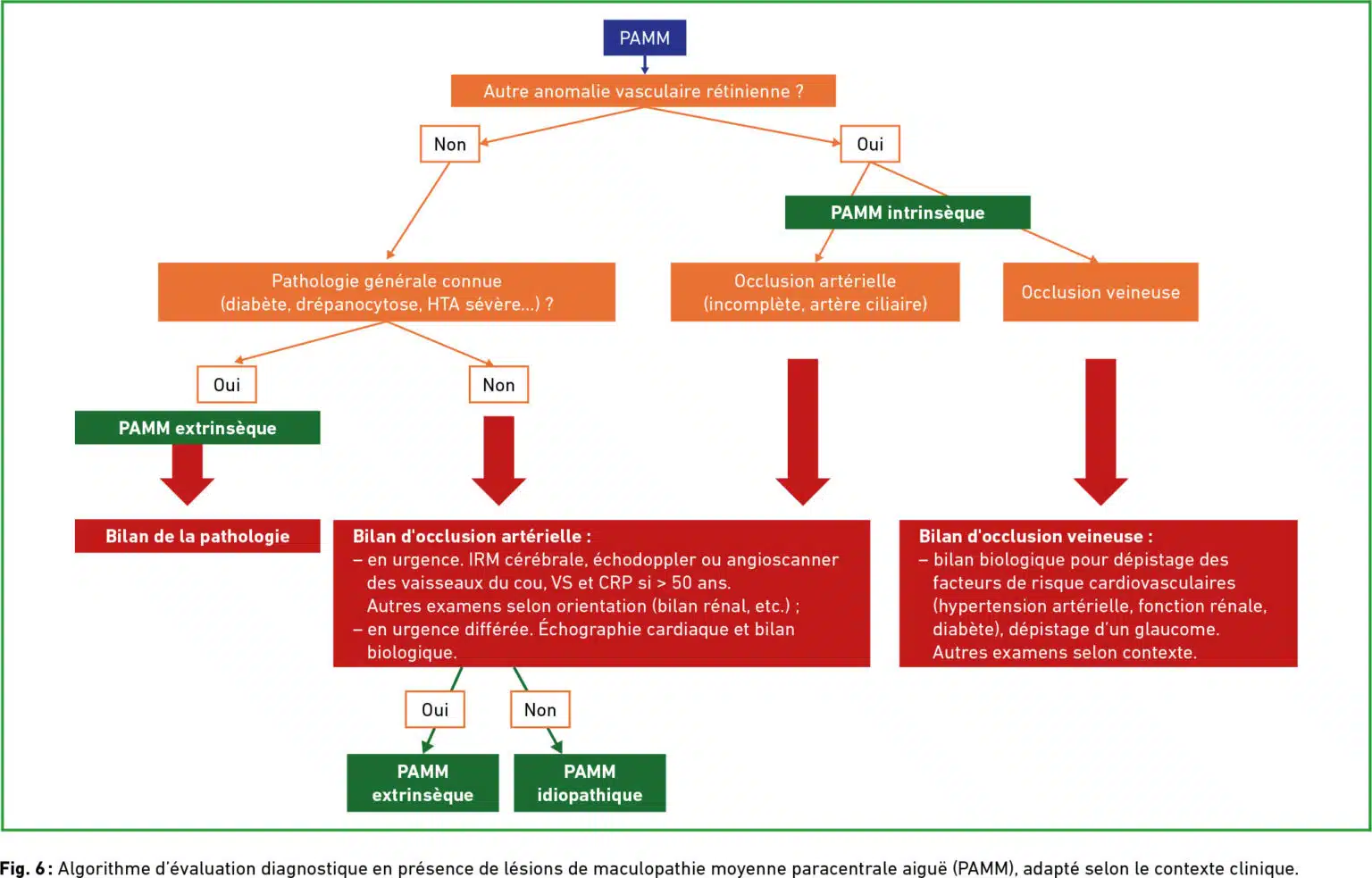 PAMM

Autre anomalie vasculaire rétinienne ?

Non

Oui

PAMM intrinsèque

Pathologie générale connue (diabète, drépanocytose, HTA sévère...) ?

Occlusion artérielle (incomplète, artère ciliaire)

Occlusion veineuse

Oui

Non

PAMM extrinsèque

Bilan de la pathologie

Bilan d'occlusion artérielle :
– en urgence. IRM cérébrale, échodoppler ou angioscanner des vaisseaux du cou, VS et CRP si > 50 ans. Autres examens selon orientation (bilan rénal, etc.) ;
– en urgence différée. Échographie cardiaque et bilan biologique.

Bilan d'occlusion veineuse :
– bilan biologique pour dépistage des facteurs de risque cardiovasculaires (hypertension artérielle, fonction rénale, diabète), dépistage d'un glaucome. Autres examens selon contexte.

Oui

Non

PAMM extrinsèque

PAMM idiopathique

Fig. 6 : Algorithme d'évaluation diagnostique en présence de lésions de maculopathie moyenne paracentrale aiguë (PAMM), adapté selon le contexte clinique.